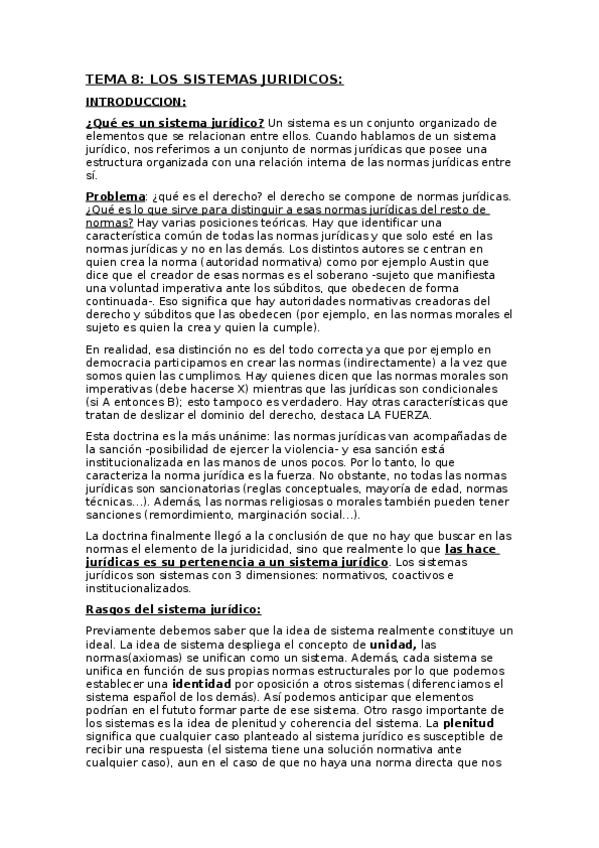 TEMA 8: LOS SISTEMAS JURIDICOS:

INTRODUCCION:

¿Qué es un sistema jurídico? Un sistema es un conjunto organizado de elementos que se relacionan entre ellos. Cuando hablamos de un sistema jurídico, nos referimos a un conjunto de normas jurídicas que posee una estructura organizada con una relación interna de las normas jurídicas entre sí.

Problema: ¿qué es el derecho? el derecho se compone de normas jurídicas. ¿Qué es lo que sirve para distinguir a esas normas jurídicas del resto de normas? Hay varias posiciones teóricas. Hay que identificar una característica común de todas las normas jurídicas y que solo esté en las normas jurídicas y no en las demás. Los distintos autores se centran en quien crea la norma (autoridad normativa) como por ejemplo Austin que dice que el creador de esas normas es el soberano -sujeto que manifiesta una voluntad imperativa ante los súbditos, que obedecen de forma continuada-. Eso significa que hay autoridades normativas creadoras del derecho y súbditos que las obedecen (por ejemplo, en las normas morales el sujeto es quien la crea y quien la cumple).

En realidad, esa distinción no es del todo correcta ya que por ejemplo en democracia participamos en crear las normas (indirectamente) a la vez que somos quien las cumplimos. Hay quienes dicen que las normas morales son imperativas (debe hacerse X) mientras que las jurídicas son condicionales (si A entonces B); esto tampoco es verdadero. Hay otras características que tratan de deslizar el dominio del derecho, destaca LA FUERZA.

Esta doctrina es la más unánime: las normas jurídicas van acompañadas de la sanción -posibilidad de ejercer la violencia- y esa sanción está institucionalizada en las manos de unos pocos. Por lo tanto, lo que caracteriza la norma jurídica es la fuerza. No obstante, no todas las normas jurídicas son sancionatorias (reglas conceptuales, mayoría de edad, normas técnicas...). Además, las normas religiosas o morales también pueden tener sanciones (remordimiento, marginación social...).

La doctrina finalmente llegó a la conclusión de que no hay que buscar en las normas el elemento de la juridicidad, sino que realmente lo que las hace jurídicas es su pertenencia a un sistema jurídico. Los sistemas jurídicos son sistemas con 3 dimensiones: normativos, coactivos e institucionalizados.

Rasgos del sistema jurídico:

Previamente debemos saber que la idea de sistema realmente constituye un ideal. La idea de sistema despliega el concepto de unidad, las normas(axiomas) se unifican como un sistema. Además, cada sistema se unifica en función de sus propias normas estructurales por lo que podemos establecer una identidad por oposición a otros sistemas (diferenciamos el sistema español de los demás). Así podemos anticipar que elementos podrían en el fututo formar parte de ese sistema. Otro rasgo importante de los sistemas es la idea de plenitud y coherencia del sistema. La plenitud significa que cualquier caso planteado al sistema jurídico es susceptible de recibir una respuesta (el sistema tiene una solución normativa ante cualquier caso), aun en el caso de que no haya una norma directa que nos